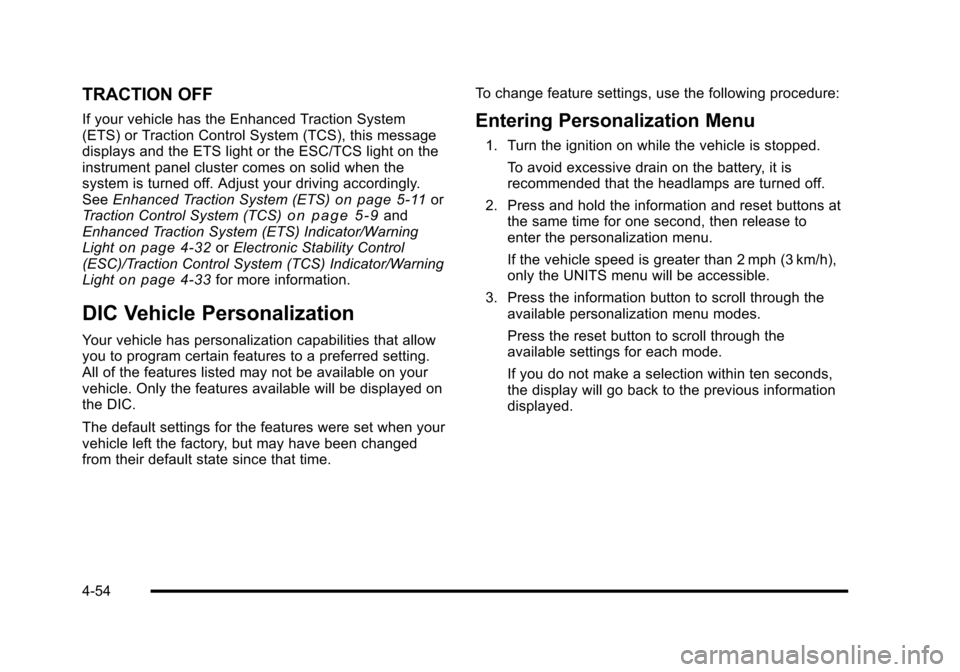 TRACTION OFF

If your vehicle has the Enhanced Traction System (ETS) or Traction Control System (TCS), this message displays and the ETS light or the ESC/TCS light on the instrument panel cluster comes on solid when the system is turned off. Adjust your driving accordingly. See Enhanced Traction System (ETS) on page 5‑11 or Traction Control System (TCS) on page 5‑9 and Enhanced Traction System (ETS) Indicator/Warning Light on page 4‑32 or Electronic Stability Control (ESC)/Traction Control System (TCS) Indicator/Warning Light on page 4‑33 for more information.

DIC Vehicle Personalization

Your vehicle has personalization capabilities that allow you to program certain features to a preferred setting. All of the features listed may not be available on your vehicle. Only the features available will be displayed on the DIC.

The default settings for the features were set when your vehicle left the factory, but may have been changed from their default state since that time.

To change feature settings, use the following procedure:

Entering Personalization Menu

1. Turn the ignition on while the vehicle is stopped.

To avoid excessive drain on the battery, it is recommended that the headlamps are turned off.

2. Press and hold the information and reset buttons at the same time for one second, then release to enter the personalization menu.

If the vehicle speed is greater than 2 mph (3 km/h), only the UNITS menu will be accessible.

3. Press the information button to scroll through the available personalization menu modes.

Press the reset button to scroll through the available settings for each mode.

If you do not make a selection within ten seconds, the display will go back to the previous information displayed.

4-54

carmanualsonline.info